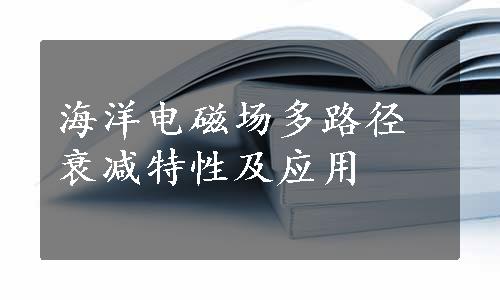 海洋电磁场多路径衰减特性及应用